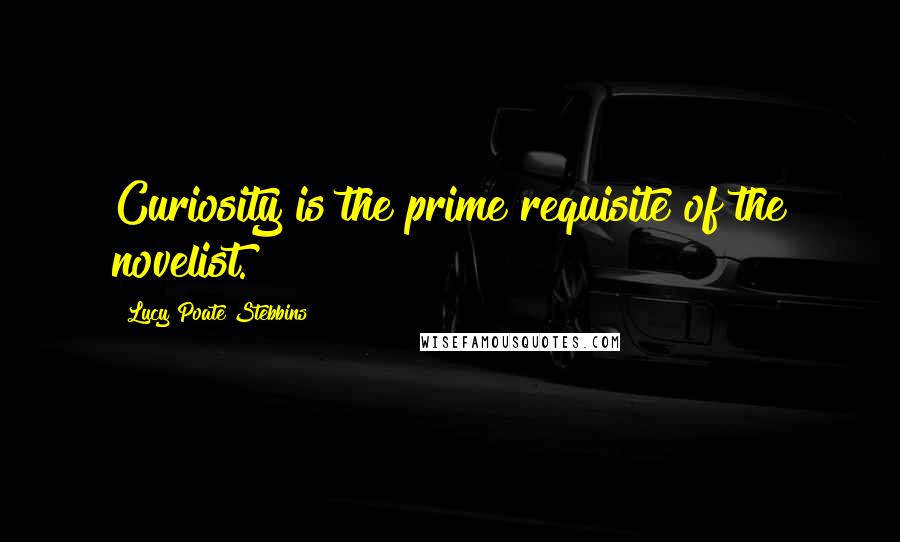 Curiosity is the prime requisite of the novelist.

Lucy Poate Stebbins

WISEFAMOUSQUOTES.COM